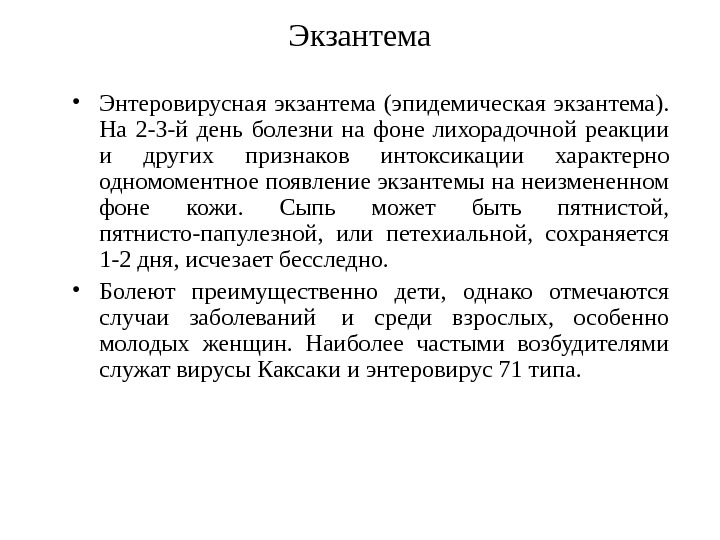 Экзантема

• Энтеровирусная экзантема (эпидемическая экзантема). На 2-3-й день болезни на фоне лихорадочной реакции и других признаков интоксикации характерно одномоментное появление экзантемы на неизмененном фоне кожи. Сыпь может быть пятнистой, пятнисто-папулезной, или петехиальной, сохраняется 1-2 дня, исчезает бесследно.

• Болеют преимущественно дети, однако отмечаются случаи заболеваний и среди взрослых, особенно молодых женщин. Наиболее частыми возбудителями служат вирусы Каксаки и энтеровирус 71 типа.